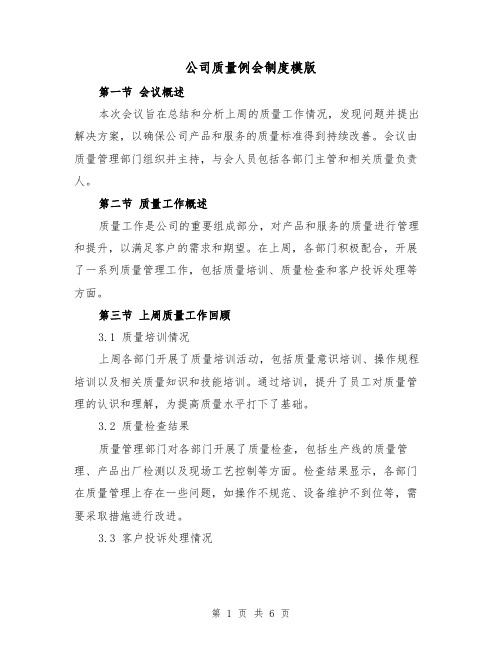 公司质量例会制度模版

第一节 会议概述

本次会议旨在总结和分析上周的质量工作情况，发现问题并提出解决方案，以确保公司产品和服务的质量标准得到持续改善。会议由质量管理部门组织并主持，与会人员包括各部门主管和相关质量负责人。

第二节 质量工作概述

质量工作是公司的重要组成部分，对产品和服务的质量进行管理和提升，以满足客户的需求和期望。在上周，各部门积极配合，开展了一系列质量管理工作，包括质量培训、质量检查和客户投诉处理等方面。

第三节 上周质量工作回顾

3.1 质量培训情况

上周各部门开展了质量培训活动，包括质量意识培训、操作规程培训以及相关质量知识和技能培训。通过培训，提升了员工对质量管理的认识和理解，为提高质量水平打下了基础。

3.2 质量检查结果

质量管理部门对各部门开展了质量检查，包括生产线的质量管理、产品出厂检测以及现场工艺控制等方面。检查结果显示，各部门在质量管理上存在一些问题，如操作不规范、设备维护不到位等，需要采取措施进行改进。

3.3 客户投诉处理情况

第 1 页 共 6 页